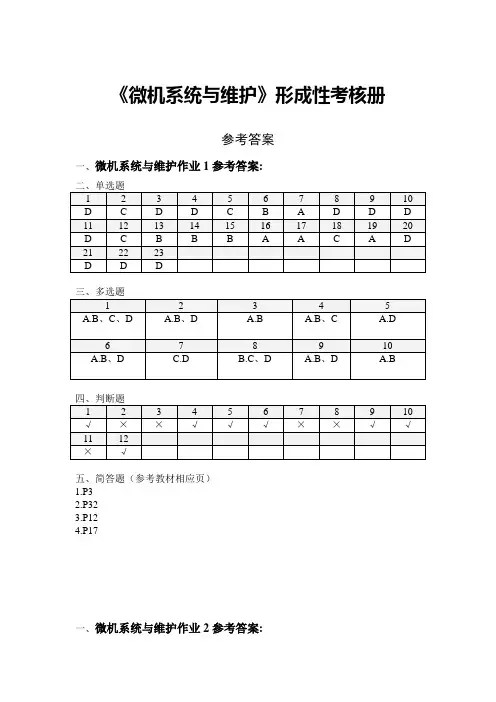 《微机系统与维护》形成性考核册

参考答案

一、微机系统与维护作业 1 参考答案:

二、单选题

| 1 | 2 | 3 | 4 | 5 | 6 | 7 | 8 | 9 | 10 |
|---|---|---|---|---|---|---|---|---|---|
| D | C | D | D | C | B | A | D | D | D |
| 11 | 12 | 13 | 14 | 15 | 16 | 17 | 18 | 19 | 20 |
| D | C | B | B | B | A | A | C | A | D |
| 21 | 22 | 23 | | | | | | | |
| D | D | D | | | | | | | |

三、多选题

| 1 | 2 | 3 | 4 | 5 |
|---|---|---|---|---|
| A.B、C、D | A.B、D | A.B | A.B、C | A.D |
| 6 | 7 | 8 | 9 | 10 |
| A.B、D | C.D | B.C、D | A.B、D | A.B |

四、判断题

| 1 | 2 | 3 | 4 | 5 | 6 | 7 | 8 | 9 | 10 |
|---|---|---|---|---|---|---|---|---|---|
| √ | × | × | √ | √ | √ | × | × | √ | √ |
| 11 | 12 | | | | | | | | |
| × | √ | | | | | | | | |

五、简答题（参考教材相应页）
1.P3
2.P32
3.P12
4.P17

一、微机系统与维护作业 2 参考答案: